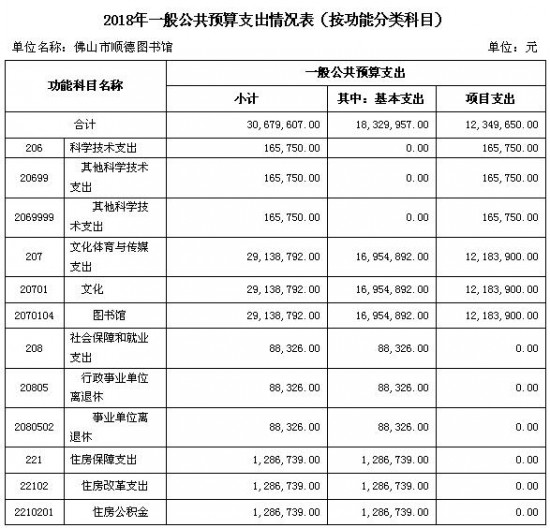 2018年一般公共预算支出情况表（按功能分类科目）

单位名称：佛山市顺德图书馆

单位：元

| 功能科目名称 | | 一般公共预算支出 | | |
|---|---|---|---|---|
| | | 小计 | 其中：基本支出 | 项目支出 |
| 合计 | | 30,679,607.00 | 18,329,957.00 | 12,349,650.00 |
| 206 | 科学技术支出 | 165,750.00 | 0.00 | 165,750.00 |
| 20699 | 其他科学技术支出 | 165,750.00 | 0.00 | 165,750.00 |
| 2069999 | 其他科学技术支出 | 165,750.00 | 0.00 | 165,750.00 |
| 207 | 文化体育与传媒支出 | 29,138,792.00 | 16,954,892.00 | 12,183,900.00 |
| 20701 | 文化 | 29,138,792.00 | 16,954,892.00 | 12,183,900.00 |
| 2070104 | 图书馆 | 29,138,792.00 | 16,954,892.00 | 12,183,900.00 |
| 208 | 社会保障和就业支出 | 88,326.00 | 88,326.00 | 0.00 |
| 20805 | 行政事业单位离退休 | 88,326.00 | 88,326.00 | 0.00 |
| 2080502 | 事业单位离退休 | 88,326.00 | 88,326.00 | 0.00 |
| 221 | 住房保障支出 | 1,286,739.00 | 1,286,739.00 | 0.00 |
| 22102 | 住房改革支出 | 1,286,739.00 | 1,286,739.00 | 0.00 |
| 2210201 | 住房公积金 | 1,286,739.00 | 1,286,739.00 | 0.00 |